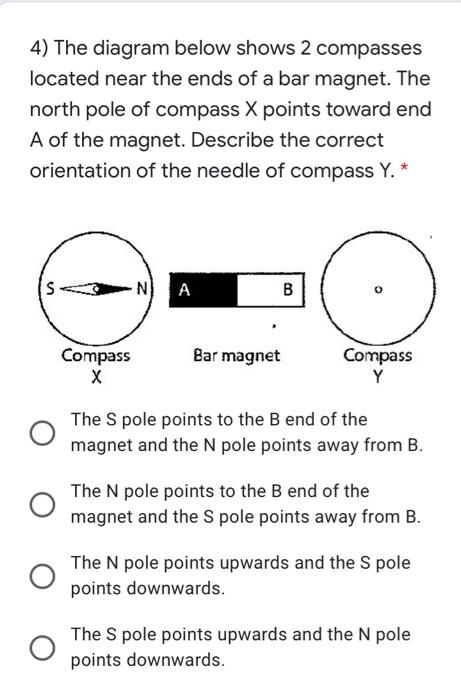 4) The diagram below shows 2 compasses located near the ends of a bar magnet. The north pole of compass X points toward end A of the magnet. Describe the correct orientation of the needle of compass Y. *

S N

A B

Compass X

Bar magnet

Compass Y

The S pole points to the B end of the magnet and the N pole points away from B.

The N pole points to the B end of the magnet and the S pole points away from B.

The N pole points upwards and the S pole points downwards.

The S pole points upwards and the N pole points downwards.